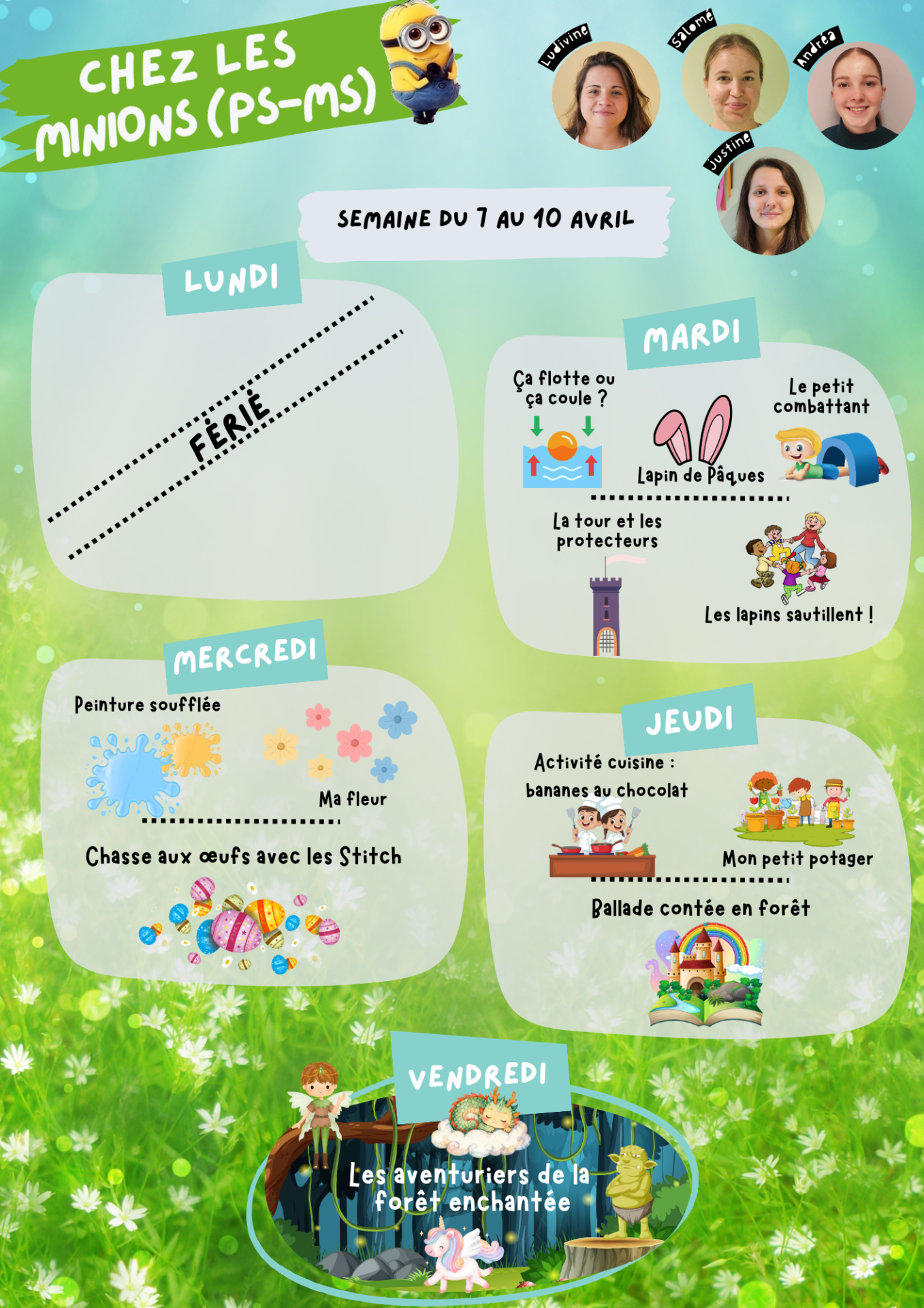 CHEZ LES MINIONS (PS-MS)

Ludivine
Salomé
Andréa
Justine

SEMAINE DU 7 AU 10 AVRIL

LUNDI

FÉRIÉ

MARDI

Ça flotte ou ça coule ?

Lapin de Pâques

Le petit combattant

La tour et les protecteurs

Les lapins sautillent !

MERCREDI

Peinture soufflée

Ma fleur

Chasse aux œufs avec les Stitch

JEUDI

Activité cuisine : bananes au chocolat

Mon petit potager

Ballade contée en forêt

VENDREDI

Les aventuriers de la forêt enchantée